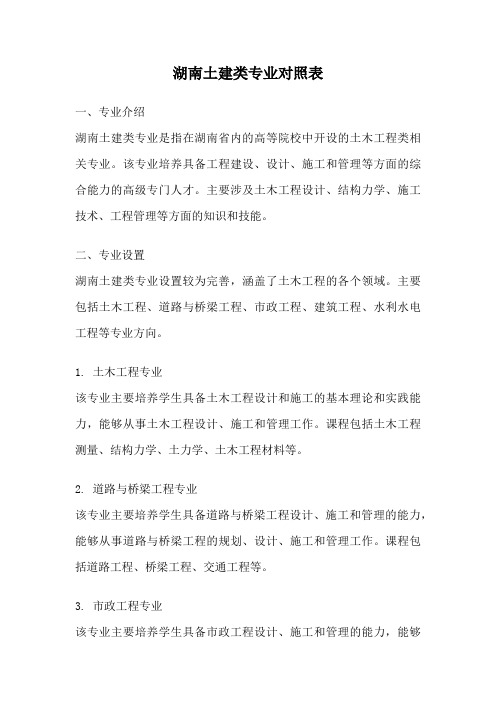 湖南土建类专业对照表

一、专业介绍

湖南土建类专业是指在湖南省内的高等院校中开设的土木工程类相关专业。该专业培养具备工程建设、设计、施工和管理等方面的综合能力的高级专门人才。主要涉及土木工程设计、结构力学、施工技术、工程管理等方面的知识和技能。

二、专业设置

湖南土建类专业设置较为完善，涵盖了土木工程的各个领域。主要包括土木工程、道路与桥梁工程、市政工程、建筑工程、水利水电工程等专业方向。

1. 土木工程专业

该专业主要培养学生具备土木工程设计和施工的基本理论和实践能力，能够从事土木工程设计、施工和管理工作。课程包括土木工程测量、结构力学、土力学、土木工程材料等。

2. 道路与桥梁工程专业

该专业主要培养学生具备道路与桥梁工程设计、施工和管理的能力，能够从事道路与桥梁工程的规划、设计、施工和管理工作。课程包括道路工程、桥梁工程、交通工程等。

3. 市政工程专业

该专业主要培养学生具备市政工程设计、施工和管理的能力，能够